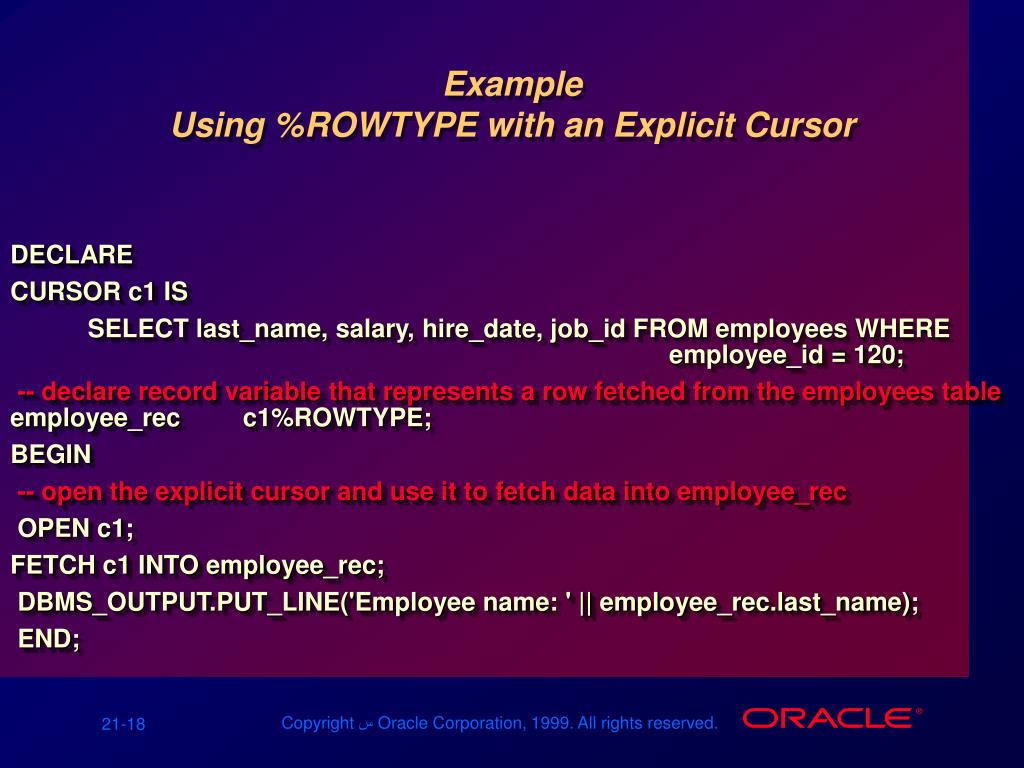 Example
Using %ROWTYPE with an Explicit Cursor

DECLARE
CURSOR c1 IS
SELECT last_name, salary, hire_date, job_id FROM employees WHERE employee_id = 120;
-- declare record variable that represents a row fetched from the employees table
employee_rec c1%ROWTYPE;
BEGIN
-- open the explicit cursor and use it to fetch data into employee_rec
OPEN c1;
FETCH c1 INTO employee_rec;
DBMS_OUTPUT.PUT_LINE('Employee name: ' || employee_rec.last_name);
END;

21-18

Copyright س Oracle Corporation, 1999. All rights reserved.

ORACLE®